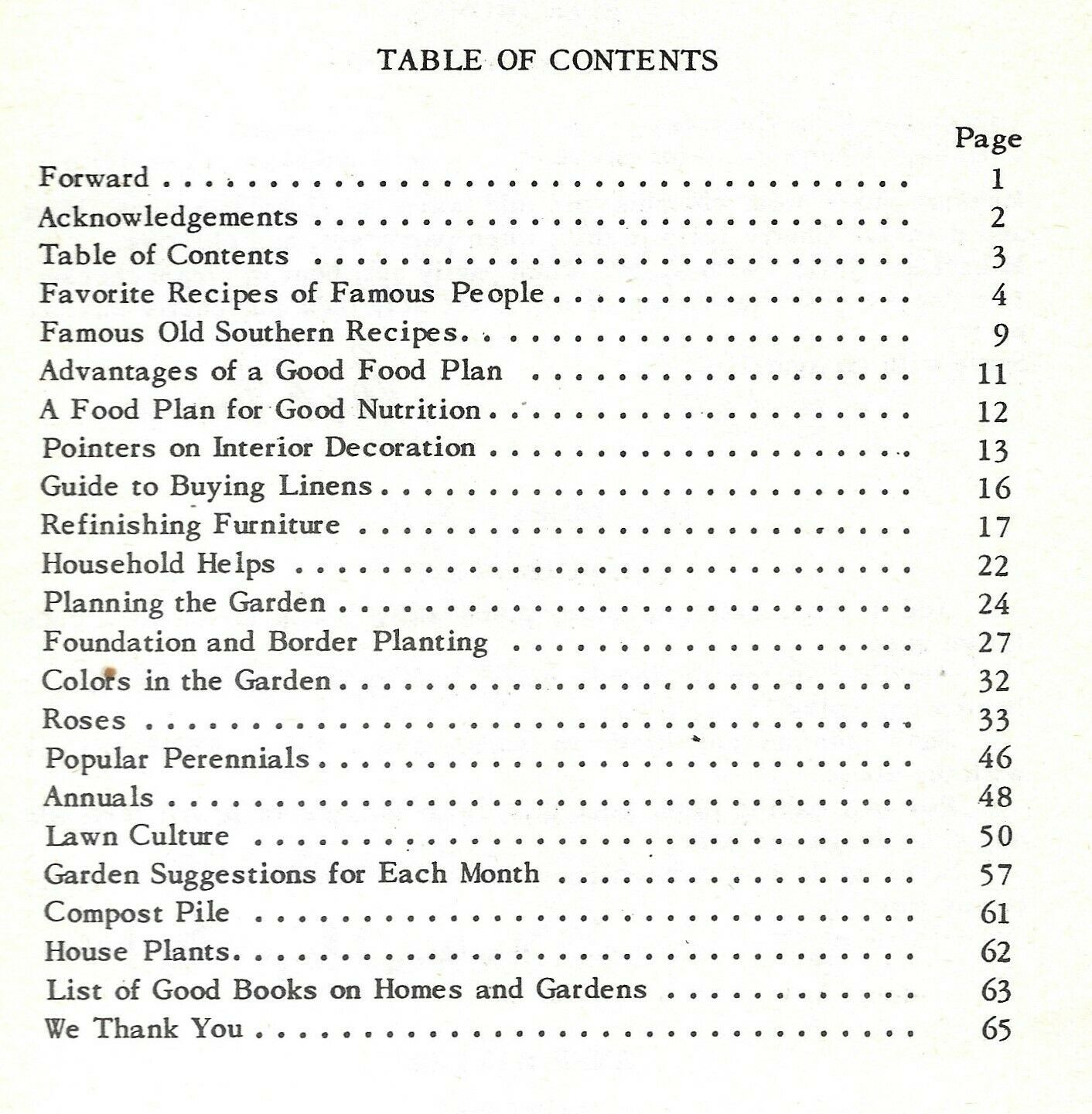 TABLE OF CONTENTS

| | Page |
|---|---|
| Forward | 1 |
| Acknowledgements | 2 |
| Table of Contents | 3 |
| Favorite Recipes of Famous People | 4 |
| Famous Old Southern Recipes | 9 |
| Advantages of a Good Food Plan | 11 |
| A Food Plan for Good Nutrition | 12 |
| Pointers on Interior Decoration | 13 |
| Guide to Buying Linens | 16 |
| Refinishing Furniture | 17 |
| Household Helps | 22 |
| Planning the Garden | 24 |
| Foundation and Border Planting | 27 |
| Colors in the Garden | 32 |
| Roses | 33 |
| Popular Perennials | 46 |
| Annuals | 48 |
| Lawn Culture | 50 |
| Garden Suggestions for Each Month | 57 |
| Compost Pile | 61 |
| House Plants | 62 |
| List of Good Books on Homes and Gardens | 63 |
| We Thank You | 65 |